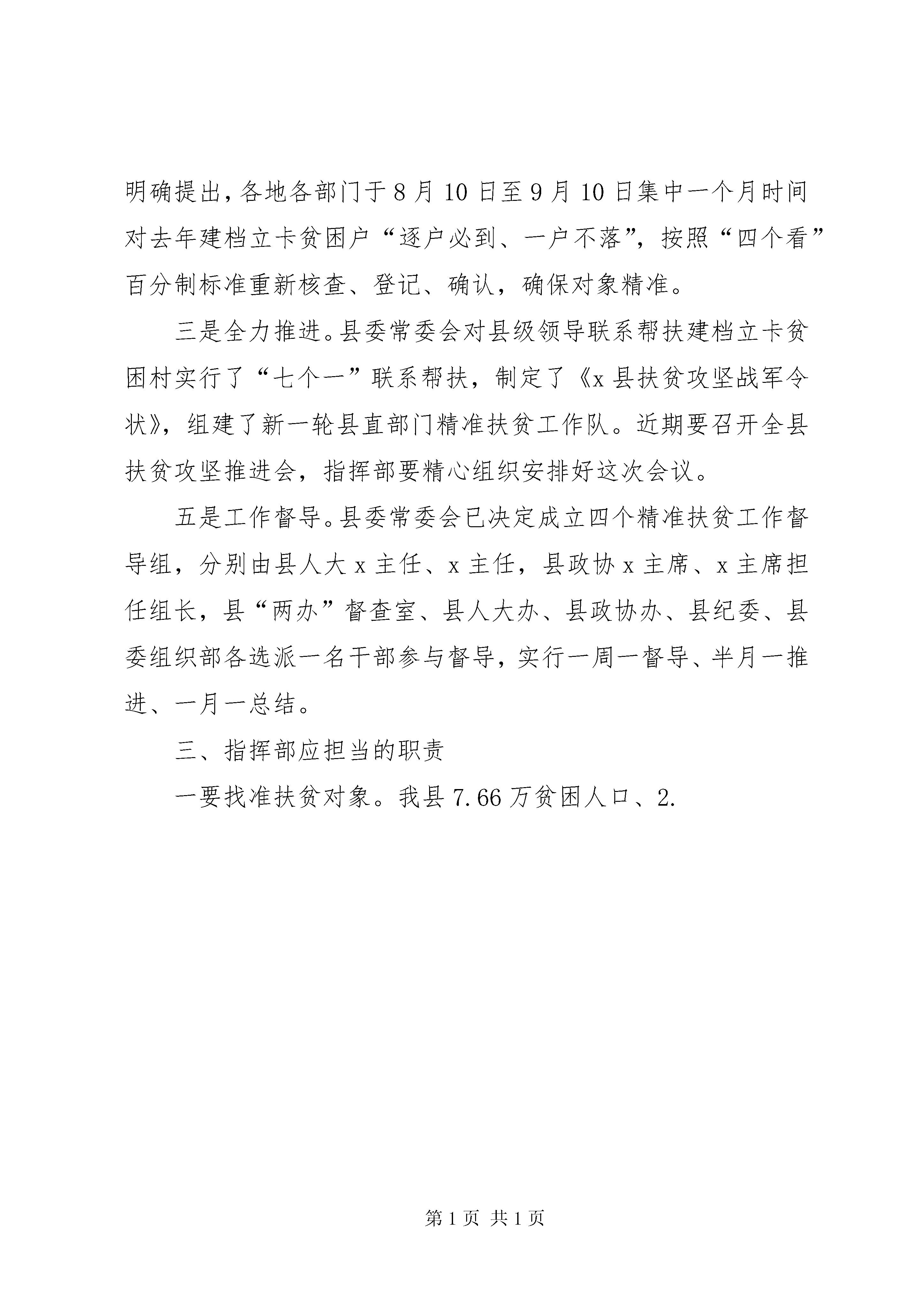 明确提出，各地各部门于8月10日至9月10日集中一个月时间对去年建档立卡贫困户“逐户必到、一户不落”，按照“四个看”百分制标准重新核查、登记、确认，确保对象精准。

三是全力推进。县委常委会对县级领导联系帮扶建档立卡贫困村实行了“七个一”联系帮扶，制定了《x县扶贫攻坚战军令状》，组建了新一轮县直部门精准扶贫工作队。近期要召开全县扶贫攻坚推进会，指挥部要精心组织安排好这次会议。

五是工作督导。县委常委会已决定成立四个精准扶贫工作督导组，分别由县人大x主任、x主任，县政协x主席、x主席担任组长，县“两办”督查室、县人大办、县政协办、县纪委、县委组织部各选派一名干部参与督导，实行一周一督导、半月一推进、一月一总结。

三、指挥部应担当的职责

一要找准扶贫对象。我县7.66万贫困人口、2.

第1页 共1页